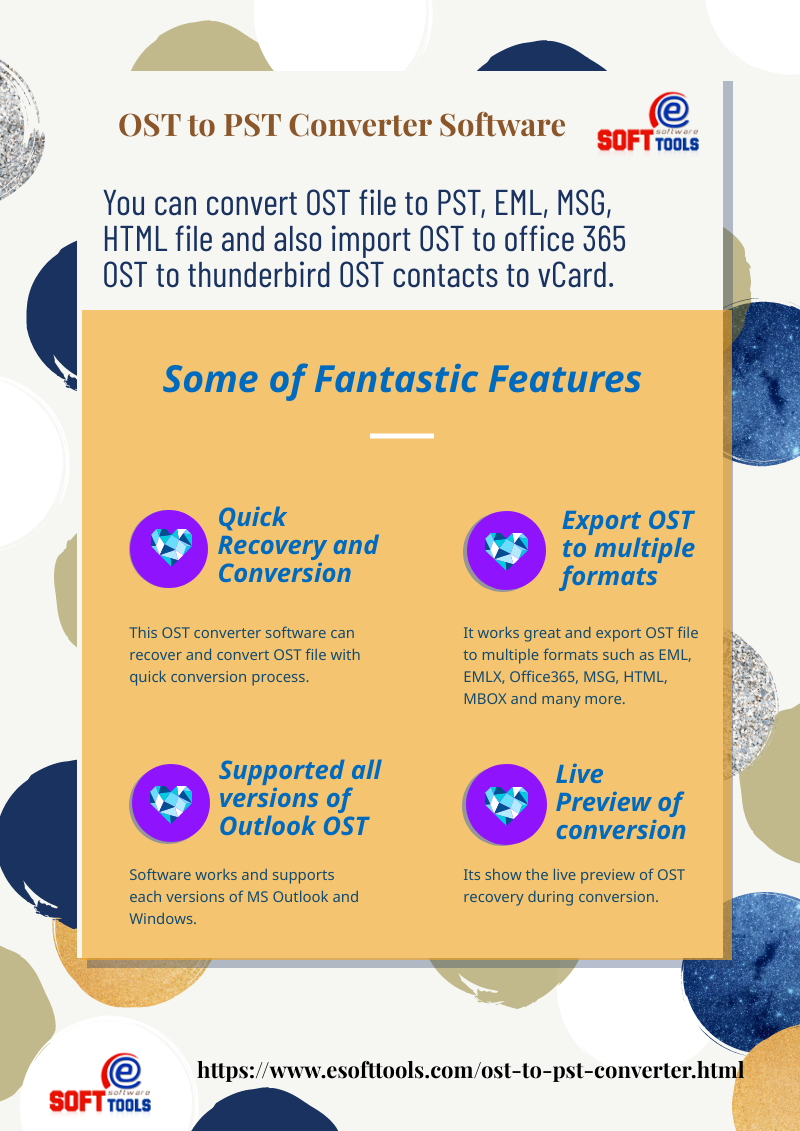 OST to PST Converter Software

e software SOFT TOOLS

You can convert OST file to PST, EML, MSG, HTML file and also import OST to office 365 OST to thunderbird OST contacts to vCard.

Some of Fantastic Features

Quick Recovery and Conversion

This OST converter software can recover and convert OST file with quick conversion process.

Export OST to multiple formats

It works great and export OST file to multiple formats such as EML, EMLX, Office365, MSG, HTML, MBOX and many more.

Supported all versions of Outlook OST

Software works and supports each versions of MS Outlook and Windows.

Live Preview of conversion

Its show the live preview of OST recovery during conversion.

e software SOFT TOOLS

https://www.esofttools.com/ost-to-pst-converter.html